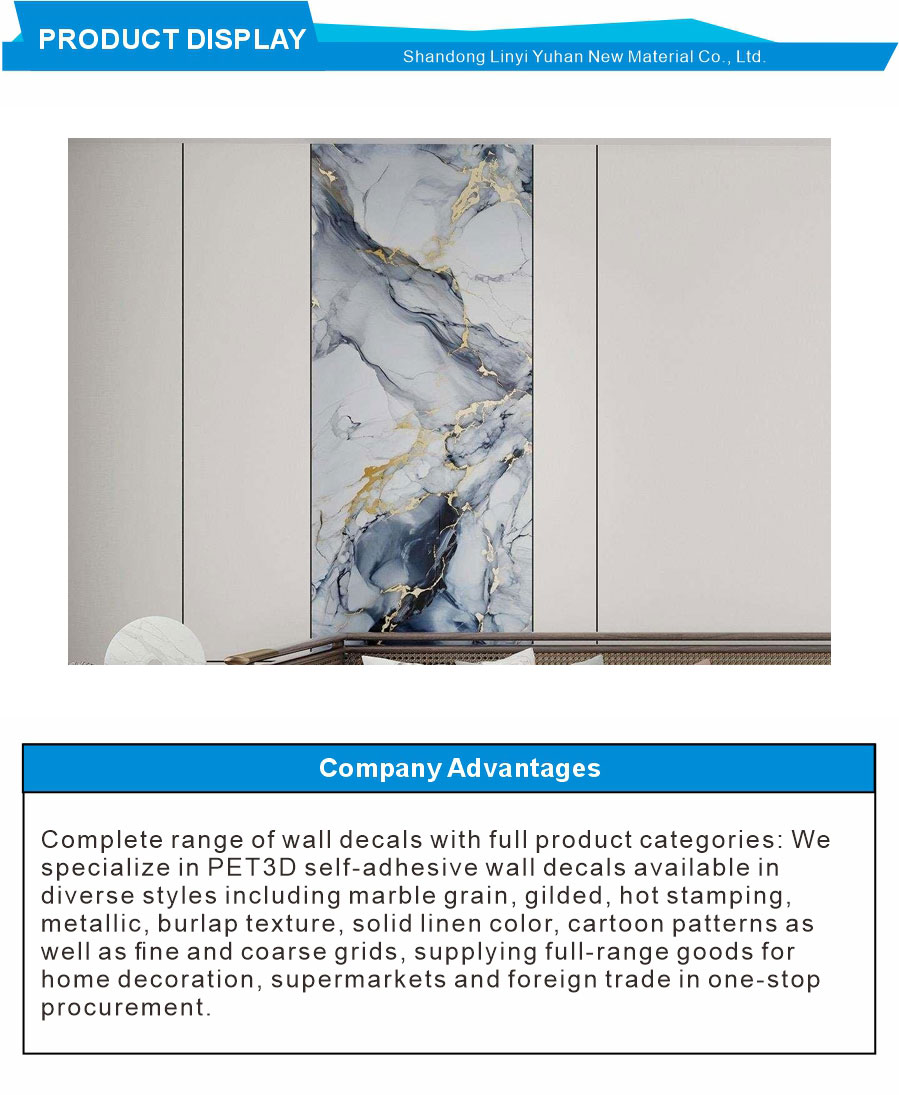 PRODUCT DISPLAY
Shandong Linyi Yuhan New Material Co., Ltd.

Company Advantages

Complete range of wall decals with full product categories: We specialize in PET3D self-adhesive wall decals available in diverse styles including marble grain, gilded, hot stamping, metallic, burlap texture, solid linen color, cartoon patterns as well as fine and coarse grids, supplying full-range goods for home decoration, supermarkets and foreign trade in one-stop procurement.